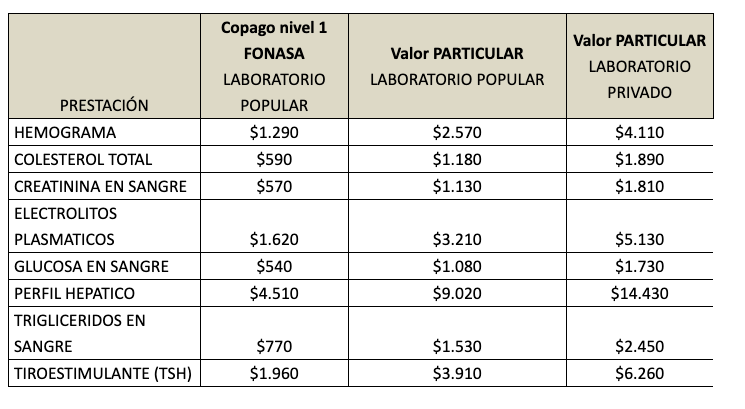 | PRESTACIÓN | Copago nivel 1 FONASA LABORATORIO POPULAR | Valor PARTICULAR LABORATORIO POPULAR | Valor PARTICULAR LABORATORIO PRIVADO |
|---|---|---|---|
| HEMOGRAMA | \$1.290 | \$2.570 | \$4.110 |
| COLESTEROL TOTAL | \$590 | \$1.180 | \$1.890 |
| CREATININA EN SANGRE | \$570 | \$1.130 | \$1.810 |
| ELECTROLITOS PLASMATICOS | \$1.620 | \$3.210 | \$5.130 |
| GLUCOSA EN SANGRE | \$540 | \$1.080 | \$1.730 |
| PERFIL HEPATICO | \$4.510 | \$9.020 | \$14.430 |
| TRIGLICERIDOS EN SANGRE | \$770 | \$1.530 | \$2.450 |
| TIROESTIMULANTE (TSH) | \$1.960 | \$3.910 | \$6.260 |